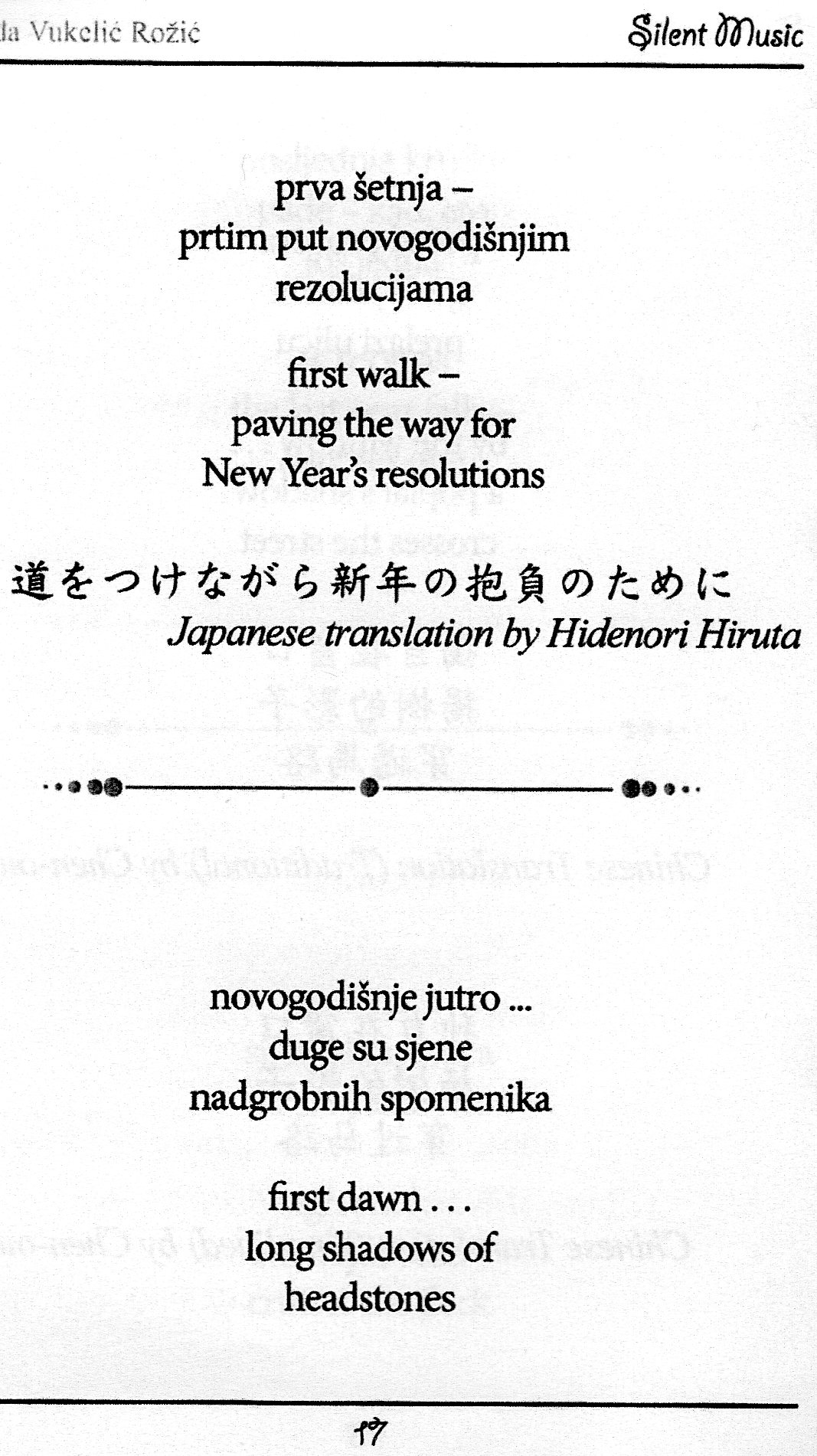 da Vukelić Rožić

Silent Music

prva šetnja –
prtim put novogodišnjim
rezolucijama

first walk –
paving the way for
New Year's resolutions

道をつけながら新年の抱負のために
Japanese translation by Hidenori Hiruta

novogodišnje jutro ...
duge su sjene
nadgrobnih spomenika

first dawn . . .
long shadows of
headstones

17